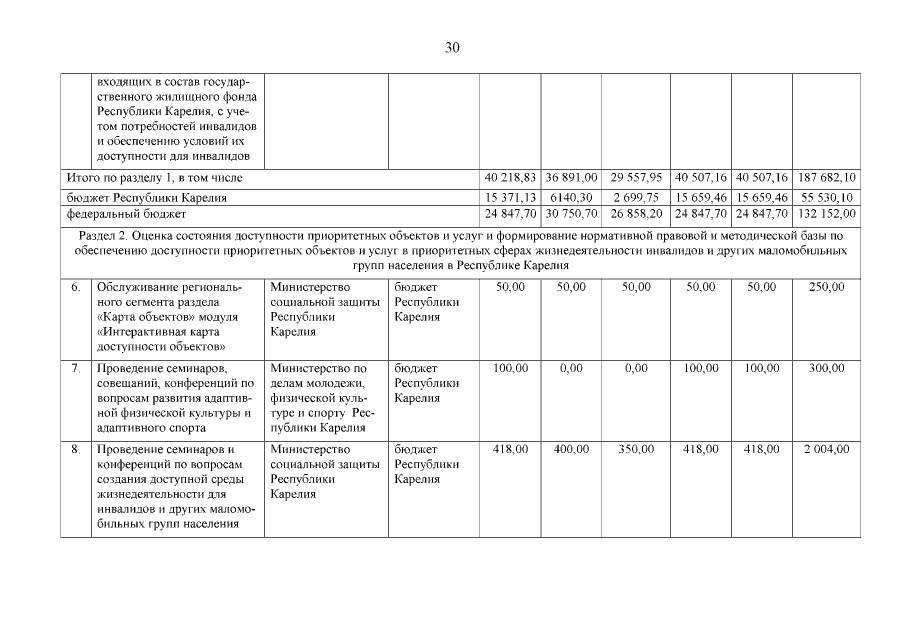 30

|  |  |  |  |  |  |  |  |  |  |
|---|---|---|---|---|---|---|---|---|---|
|  | входящих в состав государственного жилищного фонда Республики Карелия, с учетом потребностей инвалидов и обеспечению условий их доступности для инвалидов |  |  |  |  |  |  |  |  |
| Итого по разделу 1, в том числе |  |  |  | 40 218,83 | 36 891,00 | 29 557,95 | 40 507,16 | 40 507,16 | 187 682,10 |
| бюджет Республики Карелия |  |  |  | 15 371,13 | 6140,30 | 2 699,75 | 15 659,46 | 15 659,46 | 55 530,10 |
| федеральный бюджет |  |  |  | 24 847,70 | 30 750,70 | 26 858,20 | 24 847,70 | 24 847,70 | 132 152,00 |
| Раздел 2. Оценка состояния доступности приоритетных объектов и услуг и формирование нормативной правовой и методической базы по обеспечению доступности приоритетных объектов и услуг в приоритетных сферах жизнедеятельности инвалидов и других маломобильных групп населения в Республике Карелия |  |  |  |  |  |  |  |  |  |
| 6. | Обслуживание регионального сегмента раздела «Карта объектов» модуля «Интерактивная карта доступности объектов» | Министерство социальной защиты Республики Карелия | бюджет Республики Карелия | 50,00 | 50,00 | 50,00 | 50,00 | 50,00 | 250,00 |
| 7. | Проведение семинаров, совещаний, конференций по вопросам развития адаптивной физической культуры и адаптивного спорта | Министерство по делам молодежи, физической культуре и спорту Республики Карелия | бюджет Республики Карелия | 100,00 | 0,00 | 0,00 | 100,00 | 100,00 | 300,00 |
| 8. | Проведение семинаров и конференций по вопросам создания доступной среды жизнедеятельности для инвалидов и других маломобильных групп населения | Министерство социальной защиты Республики Карелия | бюджет Республики Карелия | 418,00 | 400,00 | 350,00 | 418,00 | 418,00 | 2 004,00 |